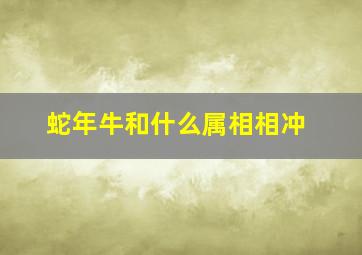 蛇年牛和什么属相相冲